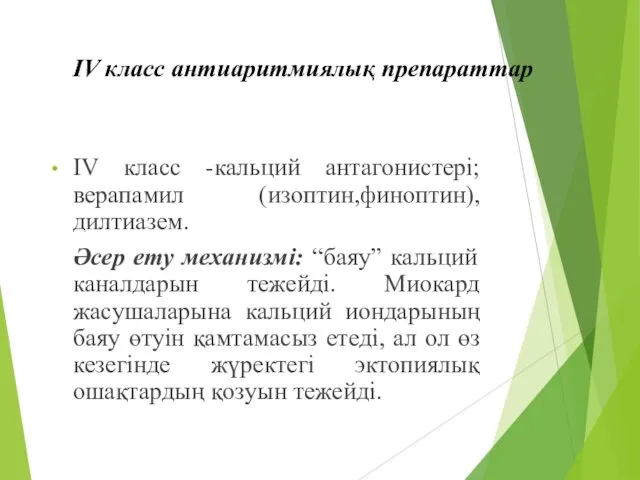 IV класс антиаритмиялық препараттар

• IV класс -кальций антагонистері; верапамил (изоптин,финоптин), дилтиазем.

Әсер ету механизмі: “баяу” кальций каналдарын тежейді. Миокард жасушаларына кальций иондарының баяу өтуін қамтамасыз етеді, ал ол өз кезегінде жүректегі эктопиялық ошақтардың қозуын тежейді.